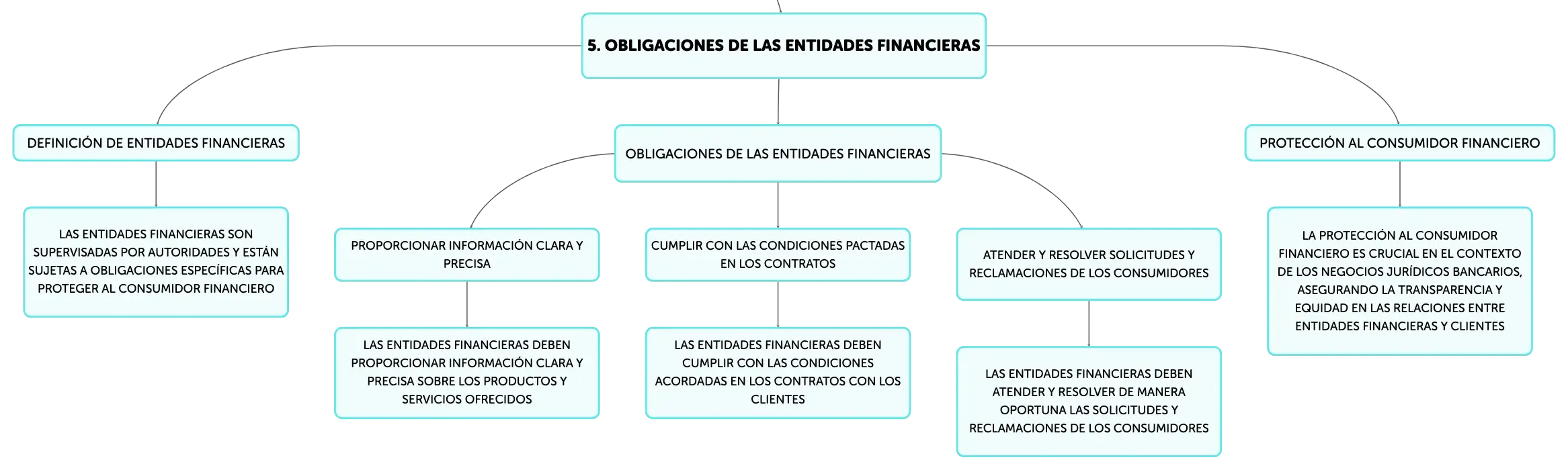 5. OBLIGACIONES DE LAS ENTIDADES FINANCIERAS

DEFINICIÓN DE ENTIDADES FINANCIERAS

LAS ENTIDADES FINANCIERAS SON SUPERVISADAS POR AUTORIDADES Y ESTÁN SUJETAS A OBLIGACIONES ESPECÍFICAS PARA PROTEGER AL CONSUMIDOR FINANCIERO

OBLIGACIONES DE LAS ENTIDADES FINANCIERAS

PROPORCIONAR INFORMACIÓN CLARA Y PRECISA

LAS ENTIDADES FINANCIERAS DEBEN PROPORCIONAR INFORMACIÓN CLARA Y PRECISA SOBRE LOS PRODUCTOS Y SERVICIOS OFRECIDOS

CUMPLIR CON LAS CONDICIONES PACTADAS EN LOS CONTRATOS

LAS ENTIDADES FINANCIERAS DEBEN CUMPLIR CON LAS CONDICIONES ACORDADAS EN LOS CONTRATOS CON LOS CLIENTES

ATENDER Y RESOLVER SOLICITUDES Y RECLAMACIONES DE LOS CONSUMIDORES

LAS ENTIDADES FINANCIERAS DEBEN ATENDER Y RESOLVER DE MANERA OPORTUNA LAS SOLICITUDES Y RECLAMACIONES DE LOS CONSUMIDORES

PROTECCIÓN AL CONSUMIDOR FINANCIERO

LA PROTECCIÓN AL CONSUMIDOR FINANCIERO ES CRUCIAL EN EL CONTEXTO DE LOS NEGOCIOS JURÍDICOS BANCARIOS, ASEGURANDO LA TRANSPARENCIA Y EQUIDAD EN LAS RELACIONES ENTRE ENTIDADES FINANCIERAS Y CLIENTES